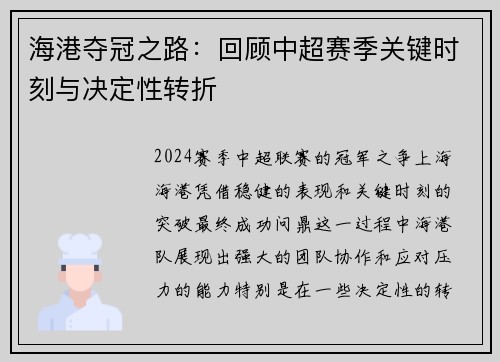 海港夺冠之路：回顾中超赛季关键时刻与决定性转折

2024赛季中超联赛的冠军之争上海海港凭借稳健的表现和关键时刻的突破最终成功问鼎这一过程中海港队展现出强大的团队协作和应对压力的能力特别是在一些决定性的转